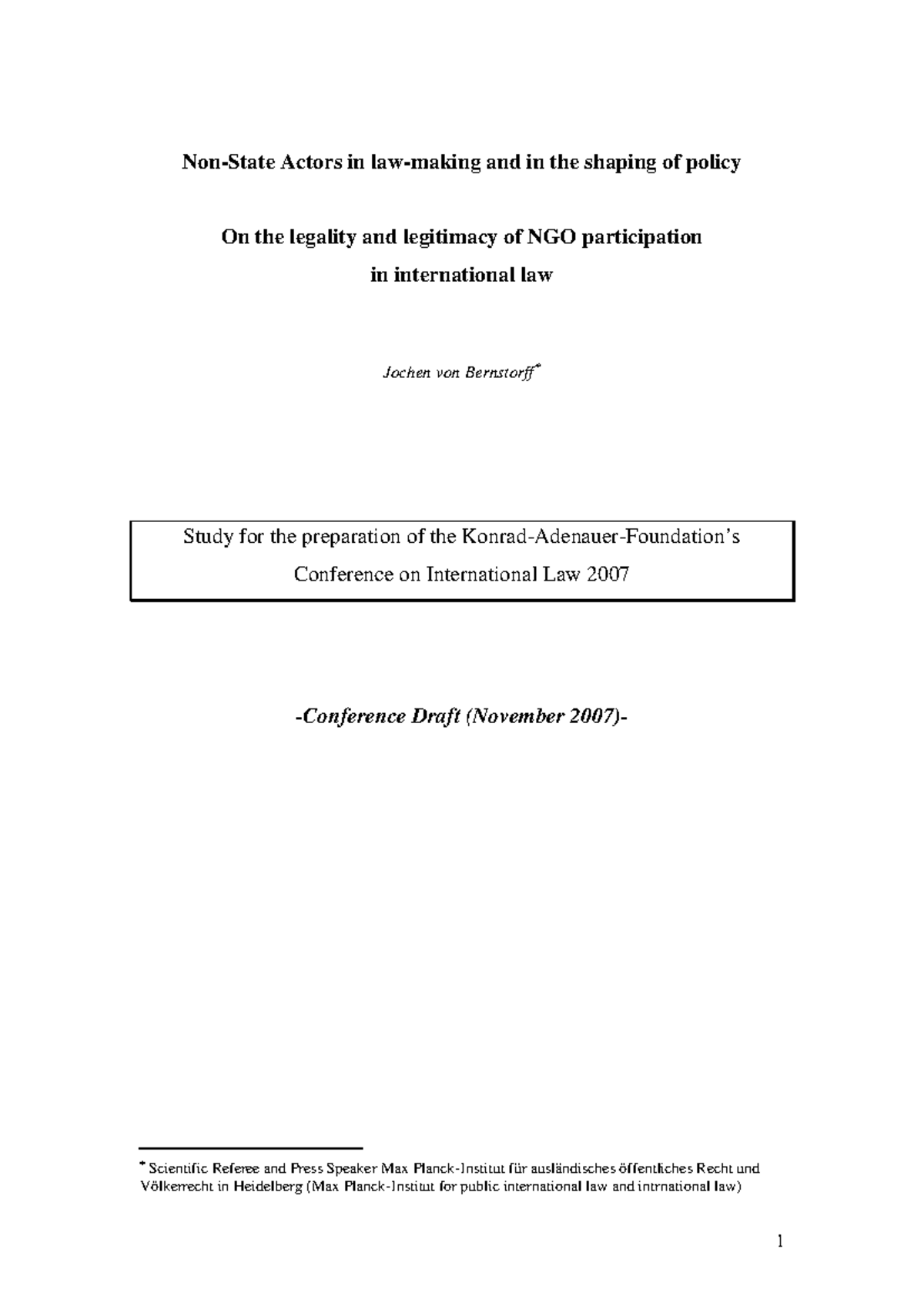 Non-State Actors in law-making and in the shaping of policy

On the legality and legitimacy of NGO participation in international law

Jochen von Bernstorff*

Study for the preparation of the Konrad-Adenauer-Foundation's Conference on International Law 2007

-Conference Draft (November 2007)-

* Scientific Referee and Press Speaker Max Planck-Institut für ausländisches öffentliches Recht und Völkerrecht in Heidelberg (Max Planck-Institut for public international law and intrnational law)

1